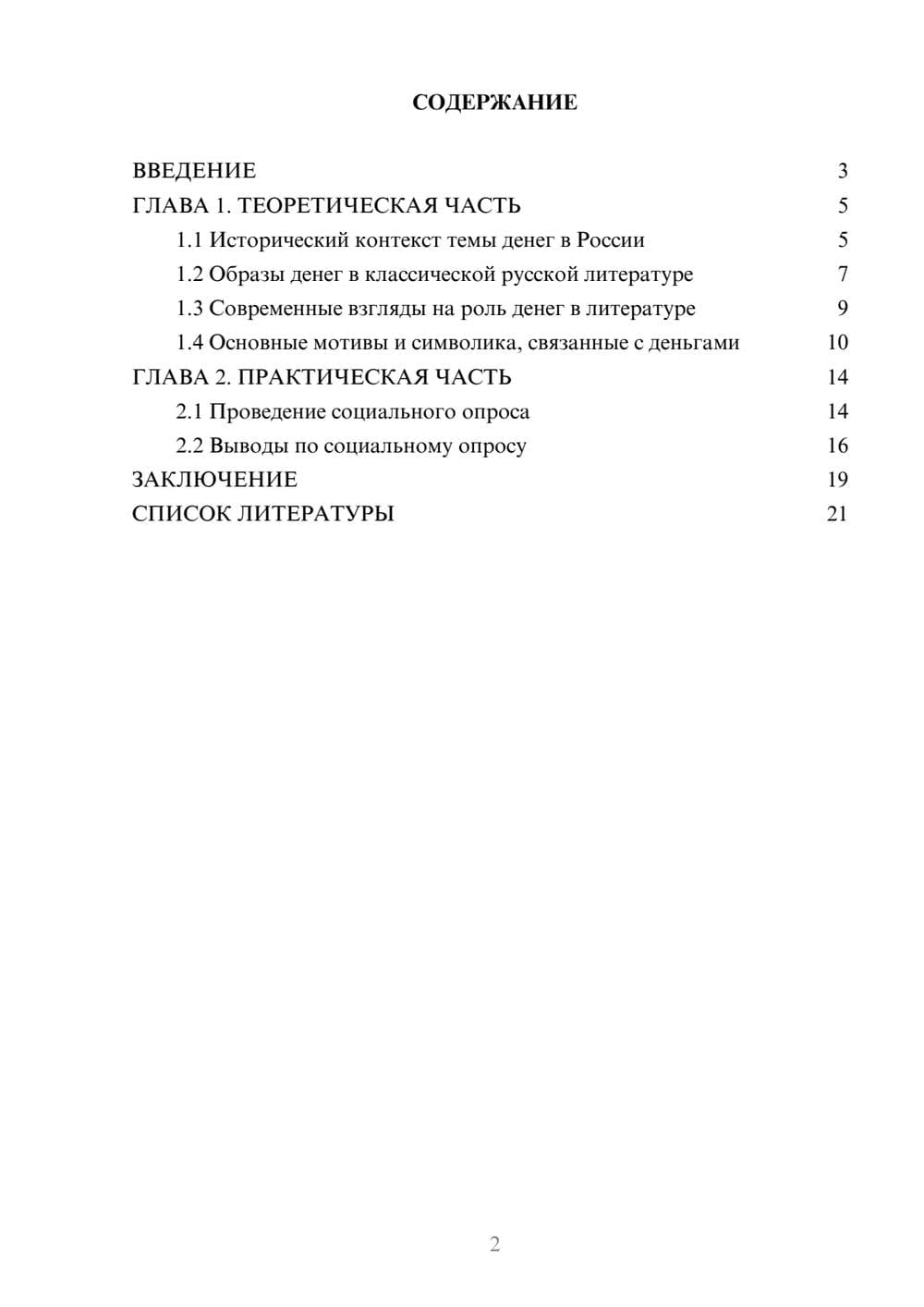 СОДЕРЖАНИЕ

ВВЕДЕНИЕ 3
ГЛАВА 1. ТЕОРЕТИЧЕСКАЯ ЧАСТЬ 5
1.1 Исторический контекст темы денег в России 5
1.2 Образы денег в классической русской литературе 7
1.3 Современные взгляды на роль денег в литературе 9
1.4 Основные мотивы и символика, связанные с деньгами 10
ГЛАВА 2. ПРАКТИЧЕСКАЯ ЧАСТЬ 14
2.1 Проведение социального опроса 14
2.2 Выводы по социальному опросу 16
ЗАКЛЮЧЕНИЕ 19
СПИСОК ЛИТЕРАТУРЫ 21

2